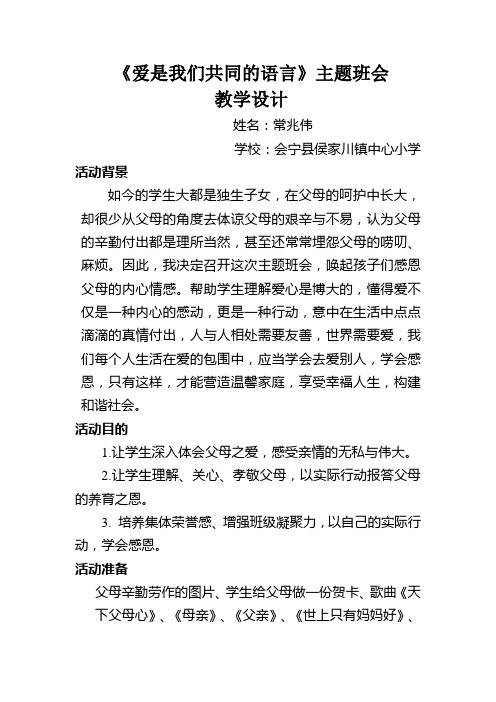 《爱是我们共同的语言》主题班会
教学设计

姓名：常兆伟

学校：会宁县侯家川镇中心小学

活动背景

如今的学生大都是独生子女，在父母的呵护中长大，却很少从父母的角度去体谅父母的艰辛与不易，认为父母的辛勤付出都是理所当然，甚至还常常埋怨父母的唠叨、麻烦。因此，我决定召开这次主题班会，唤起孩子们感恩父母的内心情感。帮助学生理解爱心是博大的，懂得爱不仅是一种内心的感动，更是一种行动，意中在生活中点点滴滴的真情付出，人与人相处需要友善，世界需要爱，我们每个人生活在爱的包围中，应当学会去爱别人，学会感恩，只有这样，才能营造温馨家庭，享受幸福人生，构建和谐社会。

活动目的

1.让学生深入体会父母之爱，感受亲情的无私与伟大。

2.让学生理解、关心、孝敬父母，以实际行动报答父母的养育之恩。

3. 培养集体荣誉感、增强班级凝聚力，以自己的实际行动，学会感恩。

活动准备

父母辛勤劳作的图片、学生给父母做一份贺卡、歌曲《天下父母心》、《母亲》、《父亲》、《世上只有妈妈好》、